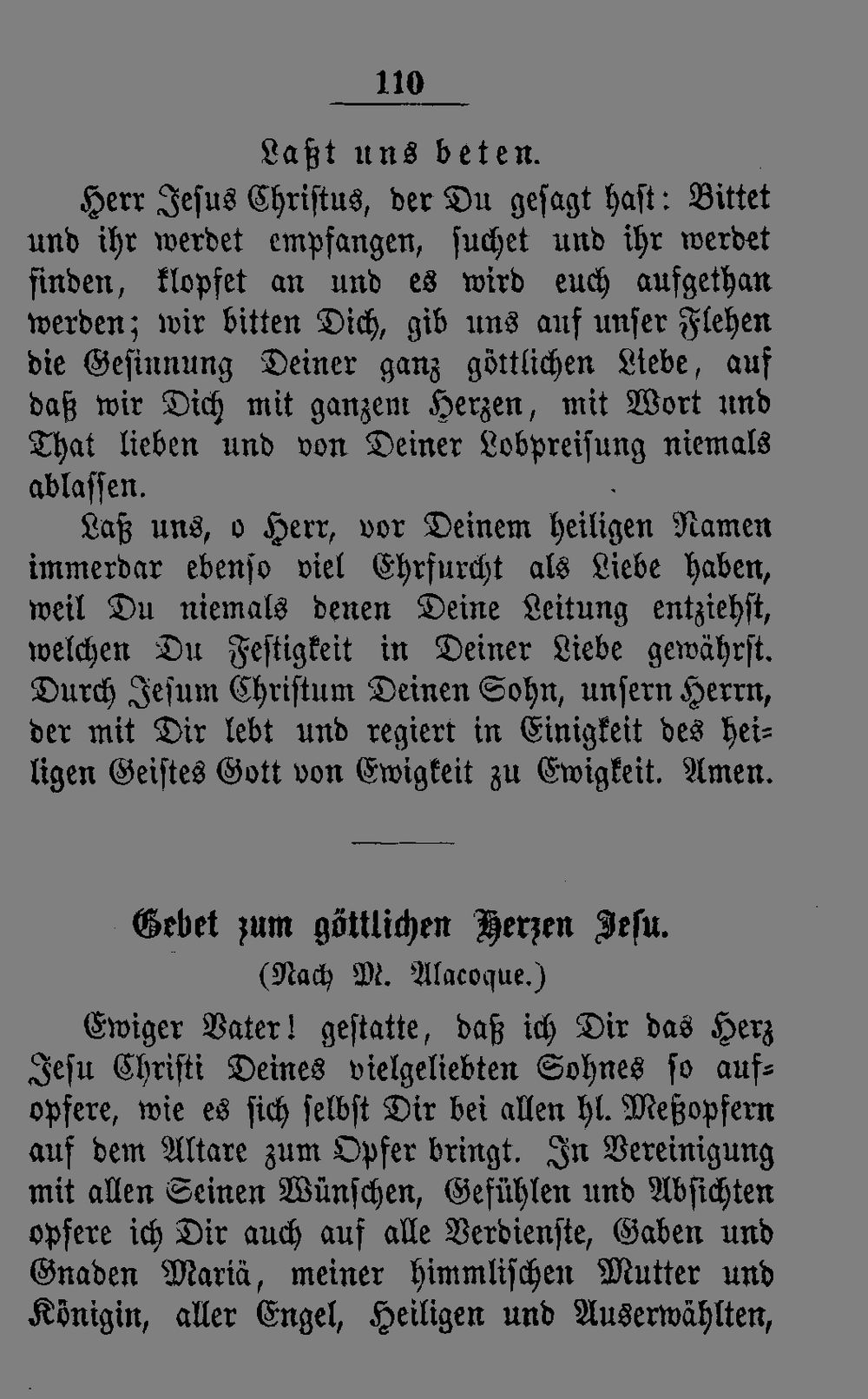 110

Laßt uns beten.

Herr Jesus Christus, der Du gesagt hast: Bittet und ihr werdet empfangen, suchet und ihr werdet finden, klopfet an und es wird euch aufgethan werden; wir bitten Dich, gib uns auf unser Flehen die Gesinnung Deiner ganz göttlichen Liebe, auf daß wir Dich mit ganzem Herzen, mit Wort und That lieben und von Deiner Lobpreisung niemals ablassen.

Laß uns, o Herr, vor Deinem heiligen Namen immerdar ebenso viel Ehrfurcht als Liebe haben, weil Du niemals denen Deine Leitung entziehst, welchen Du Festigkeit in Deiner Liebe gewährst. Durch Jesum Christum Deinen Sohn, unsern Herrn, der mit Dir lebt und regiert in Einigkeit des heiligen Geistes Gott von Ewigkeit zu Ewigkeit. Amen.

Gebet zum göttlichen Herzen Jesu.
(Nach M. Alacoque.)

Ewiger Vater! gestatte, daß ich Dir das Herz Jesu Christi Deines vielgeliebten Sohnes so aufopfere, wie es sich selbst Dir bei allen hl. Meßopfern auf dem Altare zum Opfer bringt. In Vereinigung mit allen Seinen Wünschen, Gefühlen und Absichten opfere ich Dir auch auf alle Verdienste, Gaben und Gnaden Mariä, meiner himmlischen Mutter und Königin, aller Engel, Heiligen und Auserwählten,